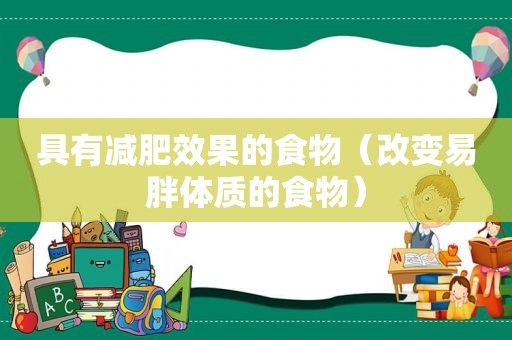 具有减肥效果的食物（改变易胖体质的食物）

ABC